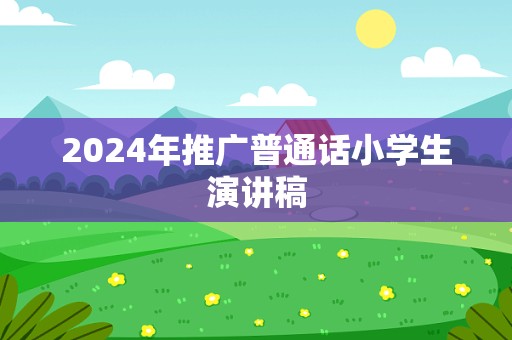 2024年推广普通话小学生演讲稿